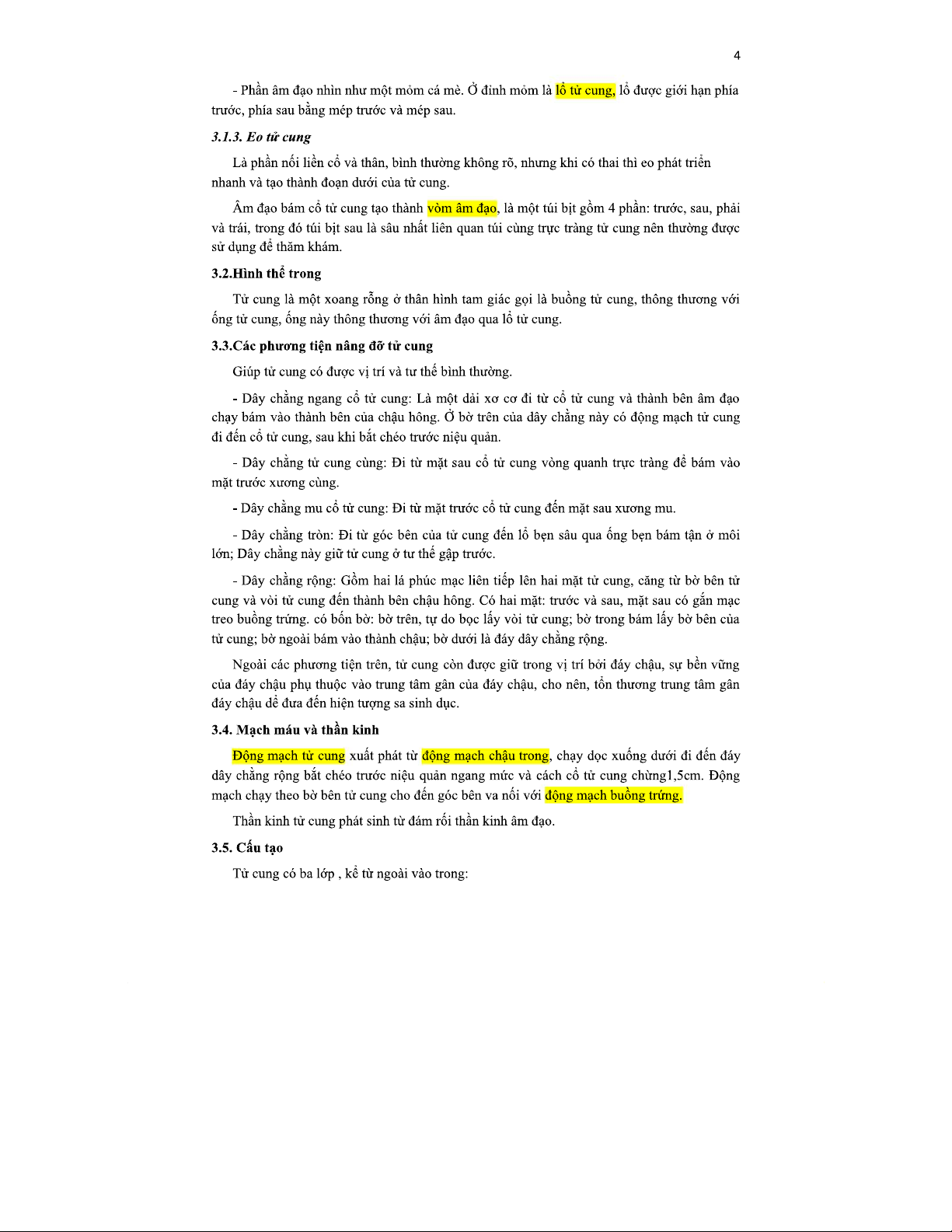 4

- Phần âm đạo nhìn như một mõm cá mè. Ở đỉnh mõm là lỗ tử cung, lỗ được giới hạn phía trước, phía sau bằng mép trước và mép sau.

3.1.3. Eo tử cung

Là phần nối liền cổ và thân, bình thường không rõ, nhưng khi có thai thì eo phát triển nhanh và tạo thành đoạn dưới của tử cung.

Âm đạo bám cổ tử cung tạo thành vòm âm đạo, là một túi bịt gồm 4 phần: trước, sau, phải và trái, trong đó túi bịt sau là sâu nhất liên quan túi cùng trực tràng tử cung nên thường được sử dụng để thăm khám.

3.2.Hình thể trong

Tử cung là một xoang rỗng ở thân hình tam giác gọi là buồng tử cung, thông thương với ống tử cung, ống này thông thương với âm đạo qua lỗ tử cung.

3.3.Các phương tiện nâng đỡ tử cung

Giúp tử cung có được vị trí và tư thế bình thường.

- Dây chằng ngang cổ tử cung: Là một dải xơ cơ đi từ cổ tử cung và thành bên âm đạo chạy bám vào thành bên của chậu hông. Ở bờ trên của dây chằng này có động mạch tử cung đi đến cổ tử cung, sau khi bắt chéo trước niệu quản.

- Dây chằng tử cung cùng: Đi từ mặt sau cổ tử cung vòng quanh trực tràng để bám vào mặt trước xương cùng.

- Dây chằng mu cổ tử cung: Đi từ mặt trước cổ tử cung đến mặt sau xương mu.

- Dây chằng tròn: Đi từ góc bên của tử cung đến lỗ bẹn sâu qua ống bẹn bám tận ở môi lớn; Dây chằng này giữ tử cung ở tư thế gập trước.

- Dây chằng rộng: Gồm hai lá phúc mạc liên tiếp lên hai mặt tử cung, căng từ bờ bên tử cung và vòi tử cung đến thành bên chậu hông. Có hai mặt: trước và sau, mặt sau có gắn mạc treo buồng trứng. có bốn bờ: bờ trên, tự do bọc lấy vòi tử cung; bờ trong bám lấy bờ bên của tử cung; bờ ngoài bám vào thành chậu; bờ dưới là đáy dây chằng rộng.

Ngoài các phương tiện trên, tử cung còn được giữ trong vị trí bởi đáy chậu, sự bền vững của đáy chậu phụ thuộc vào trung tâm gân của đáy chậu, cho nên, tổn thương trung tâm gân đáy chậu dễ đưa đến hiện tượng sa sinh dục.

3.4. Mạch máu và thần kinh

Động mạch tử cung xuất phát từ động mạch chậu trong, chạy dọc xuống dưới đi đến đáy dây chằng rộng bắt chéo trước niệu quản ngang mức và cách cổ tử cung chừng1,5cm. Động mạch chạy theo bờ bên tử cung cho đến góc bên va nối với động mạch buồng trứng.

Thần kinh tử cung phát sinh từ đám rối thần kinh âm đạo.

3.5. Cấu tạo

Tử cung có ba lớp , kể từ ngoài vào trong: